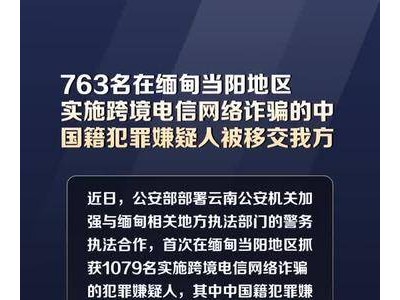 763名在缅甸当阳地区实施跨境电信网络诈骗的中国籍犯罪嫌疑人被移交我方

近日，公安部部署云南公安机关加强与缅甸相关地方执法部门的警务执法合作，首次在缅甸当阳地区抓获1079名实施跨境电信网络诈骗的犯罪嫌疑人，其中中国籍犯罪嫌